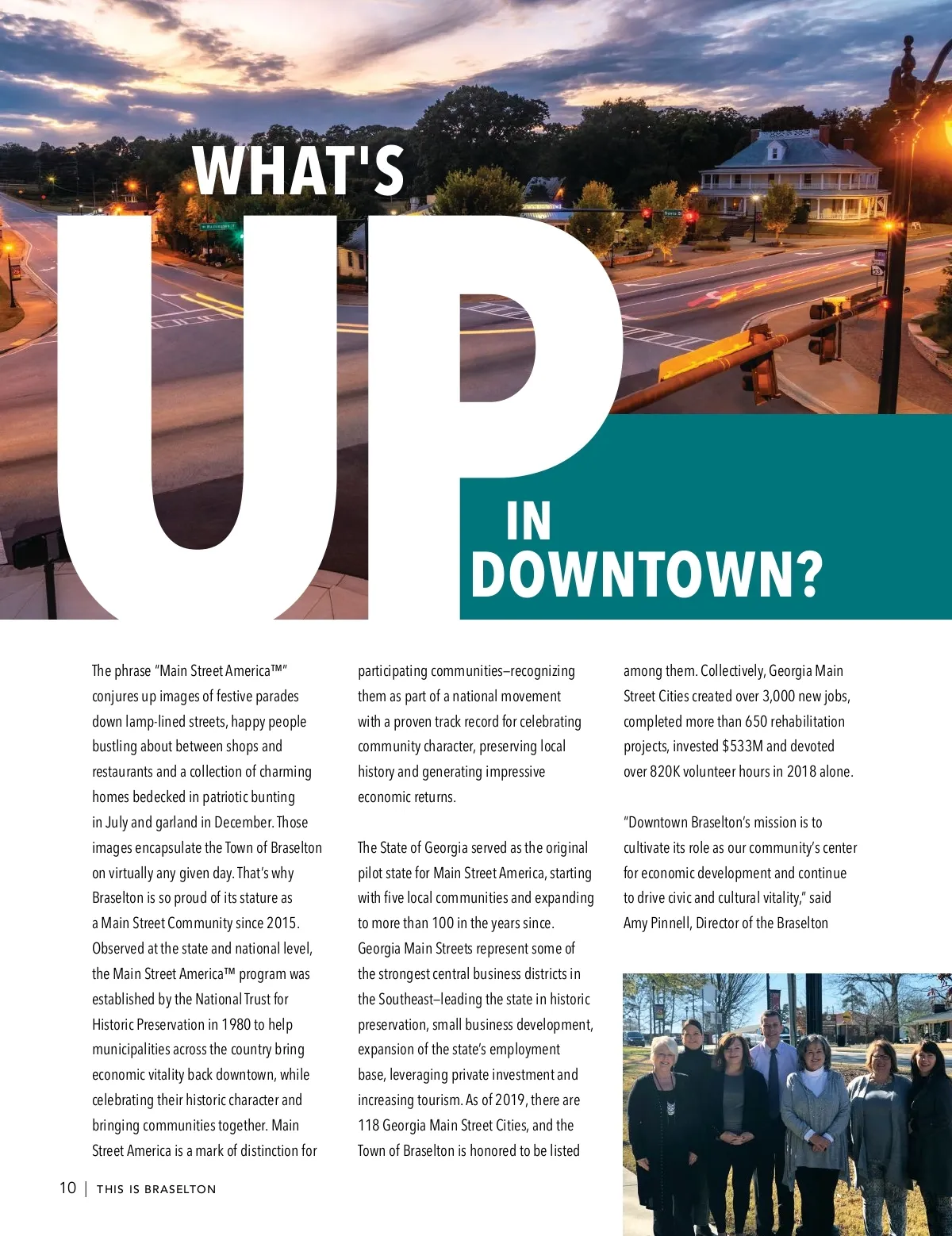 WHAT'S UP IN DOWNTOWN?

The phrase "Main Street America™" conjures up images of festive parades down lamp-lined streets, happy people bustling about between shops and restaurants and a collection of charming homes bedecked in patriotic bunting in July and garland in December. Those images encapsulate the Town of Braselton on virtually any given day. That's why Braselton is so proud of its stature as a Main Street Community since 2015. Observed at the state and national level, the Main Street America™ program was established by the National Trust for Historic Preservation in 1980 to help municipalities across the country bring economic vitality back downtown, while celebrating their historic character and bringing communities together. Main Street America is a mark of distinction for participating communities—recognizing them as part of a national movement with a proven track record for celebrating community character, preserving local history and generating impressive economic returns.

The State of Georgia served as the original pilot state for Main Street America, starting with five local communities and expanding to more than 100 in the years since. Georgia Main Streets represent some of the strongest central business districts in the Southeast—leading the state in historic preservation, small business development, expansion of the state's employment base, leveraging private investment and increasing tourism. As of 2019, there are 118 Georgia Main Street Cities, and the Town of Braselton is honored to be listed among them. Collectively, Georgia Main Street Cities created over 3,000 new jobs, completed more than 650 rehabilitation projects, invested $533M and devoted over 820K volunteer hours in 2018 alone.

"Downtown Braselton's mission is to cultivate its role as our community's center for economic development and continue to drive civic and cultural vitality," said Amy Pinnell, Director of the Braselton

10 | THIS IS BRASELTON